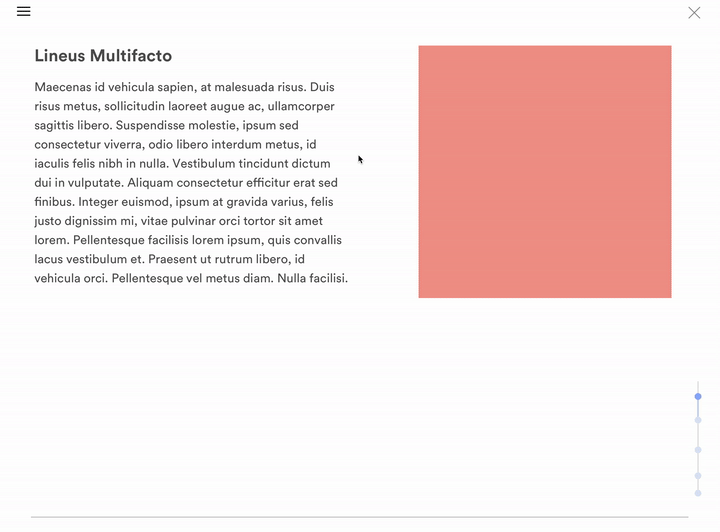 Lineus Multifacto

Maecenas id vehicula sapien, at malesuada risus. Duis risus metus, sollicitudin laoreet augue ac, ullamcorper sagittis libero. Suspendisse molestie, ipsum sed consectetur viverra, odio libero interdum metus, id iaculis felis nibh in nulla. Vestibulum tincidunt dictum dui in vulputate. Aliquam consectetur efficitur erat sed finibus. Integer euismod, ipsum at gravida varius, felis justo dignissim mi, vitae pulvinar orci tortor sit amet lorem. Pellentesque facilisis lorem ipsum, quis convallis lacus vestibulum et. Praesent ut rutrum libero, id vehicula orci. Pellentesque vel metus diam. Nulla facilisi.